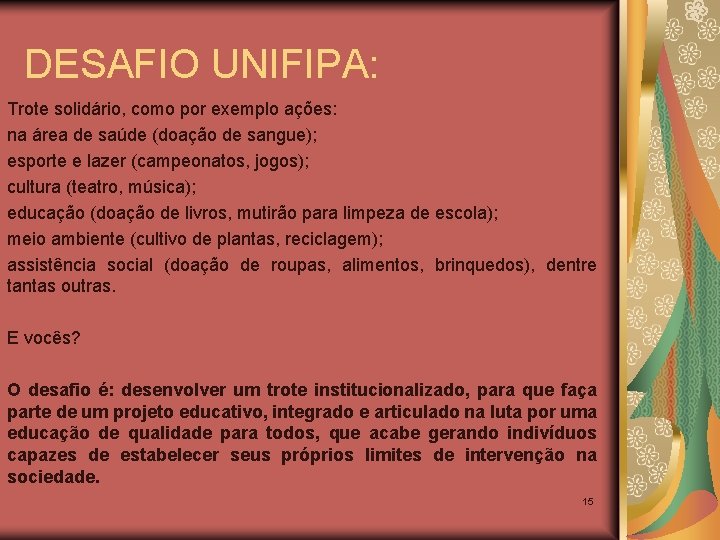 DESAFIO UNIFIPA:

Trote solidário, como por exemplo ações:

na área de saúde (doação de sangue);

esporte e lazer (campeonatos, jogos);

cultura (teatro, música);

educação (doação de livros, mutirão para limpeza de escola);

meio ambiente (cultivo de plantas, reciclagem);

assistência social (doação de roupas, alimentos, brinquedos), dentre tantas outras.

E vocês?

O desafio é: desenvolver um trote institucionalizado, para que faça parte de um projeto educativo, integrado e articulado na luta por uma educação de qualidade para todos, que acabe gerando indivíduos capazes de estabelecer seus próprios limites de intervenção na sociedade.

15